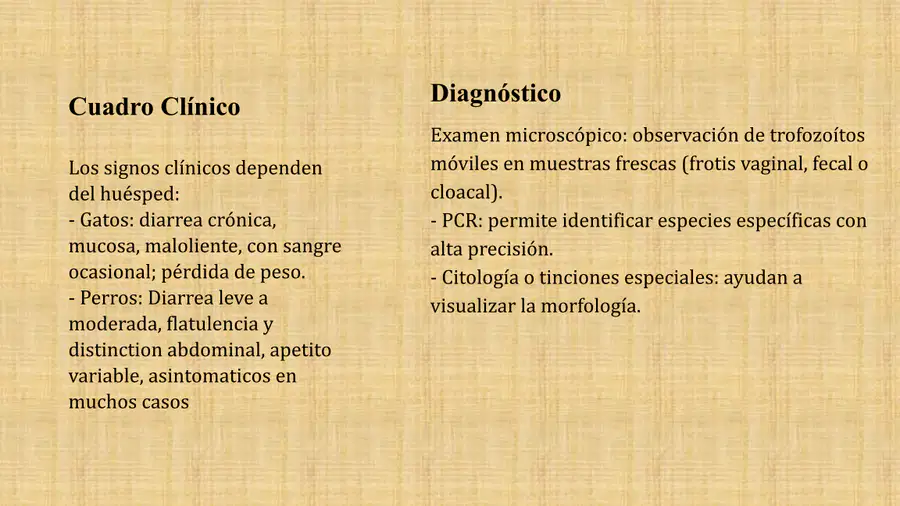 Cuadro Clínico

Los signos clínicos dependen del huésped:
- Gatos: diarrea crónica, mucosa, maloliente, con sangre ocasional; pérdida de peso.
- Perros: Diarrea leve a moderada, flatulencia y distinction abdominal, apetito variable, asintomaticos en muchos casos

Diagnóstico

Examen microscópico: observación de trofozoítos móviles en muestras frescas (frotis vaginal, fecal o cloacal).
- PCR: permite identificar especies específicas con alta precisión.
- Citología o tinciones especiales: ayudan a visualizar la morfología.